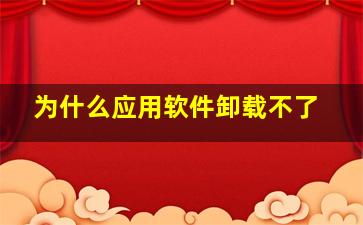 为什么应用软件卸载不了